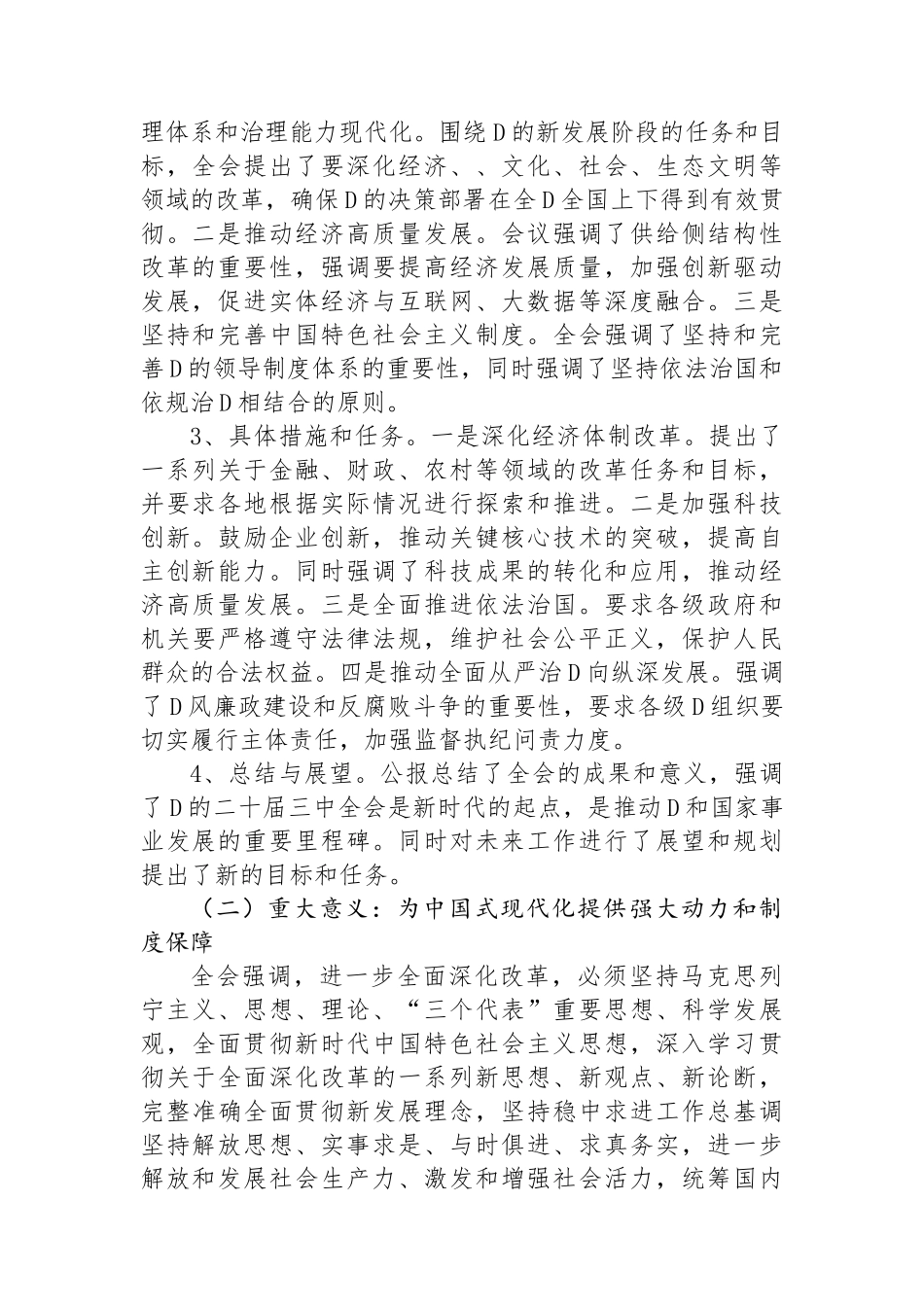 理体系和治理能力现代化。围绕D的新发展阶段的任务和目标，全会提出了要深化经济、、文化、社会、生态文明等领域的改革，确保D的决策部署在全D全国上下得到有效贯彻。二是推动经济高质量发展。会议强调了供给侧结构性改革的重要性，强调要提高经济发展质量，加强创新驱动发展，促进实体经济与互联网、大数据等深度融合。三是坚持和完善中国特色社会主义制度。全会强调了坚持和完善D的领导制度体系的重要性，同时强调了坚持依法治国和依规治D相结合的原则。

3、具体措施和任务。一是深化经济体制改革。提出了一系列关于金融、财政、农村等领域的改革任务和目标，并要求各地根据实际情况进行探索和推进。二是加强科技创新。鼓励企业创新，推动关键核心技术的突破，提高自主创新能力。同时强调了科技成果的转化和应用，推动经济高质量发展。三是全面推进依法治国。要求各级政府和机关要严格遵守法律法规，维护社会公平正义，保护人民群众的合法权益。四是推动全面从严治D向纵深发展。强调了D风廉政建设和反腐败斗争的重要性，要求各级D组织要切实履行主体责任，加强监督执纪问责力度。

4、总结与展望。公报总结了全会的成果和意义，强调了D的二十届三中全会是新时代的起点，是推动D和国家事业发展的重要里程碑。同时对未来工作进行了展望和规划提出了新的目标和任务。

（二）重大意义：为中国式现代化提供强大动力和制度保障

全会强调，进一步全面深化改革，必须坚持马克思列宁主义、思想、理论、“三个代表”重要思想、科学发展观，全面贯彻新时代中国特色社会主义思想，深入学习贯彻关于全面深化改革的一系列新思想、新观点、新论断，完整准确全面贯彻新发展理念，坚持稳中求进工作总基调坚持解放思想、实事求是、与时俱进、求真务实，进一步解放和发展社会生产力、激发和增强社会活力，统筹国内